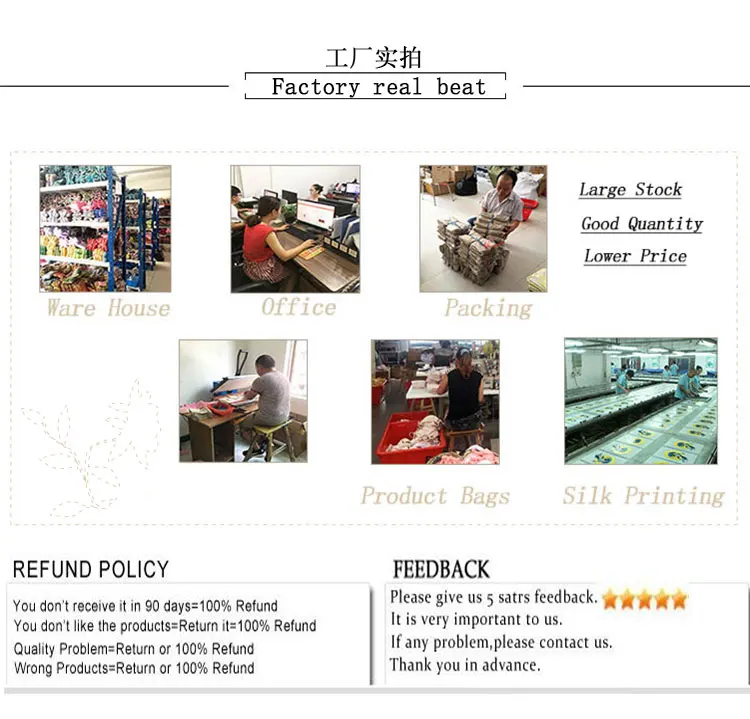 工厂实拍
Factory real beat

Ware House
Office
Packing
Large Stock
Good Quantity
Lower Price

Product Bags
Silk Printing

REFUND POLICY
You don't receive it in 90 days=100% Refund
You don't like the products=Return it=100% Refund
Quality Problem=Return or 100% Refund
Wrong Products=Return or 100% Refund

FEEDBACK
Please give us 5 satrs feedback.
It is very important to us.
If any problem,please contact us.
Thank you in advance.